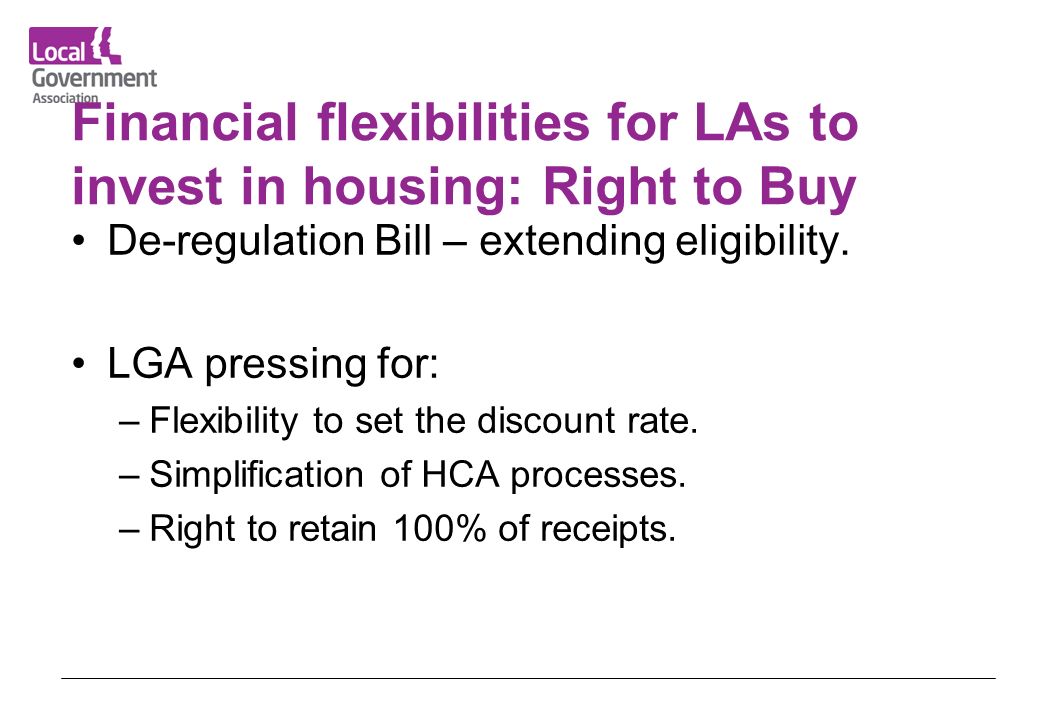 Local Government Association

Financial flexibilities for LAs to invest in housing: Right to Buy

• De-regulation Bill – extending eligibility.

• LGA pressing for:
– Flexibility to set the discount rate.
– Simplification of HCA processes.
– Right to retain 100% of receipts.